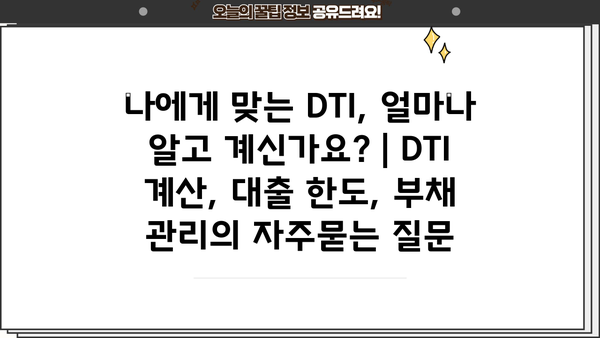 오늘의 꿀팁 정보 공유드려요!

나에게 맞는 DTI, 얼마나 알고 계신가요? | DTI 계산, 대출 한도, 부채 관리의 자주묻는 질문